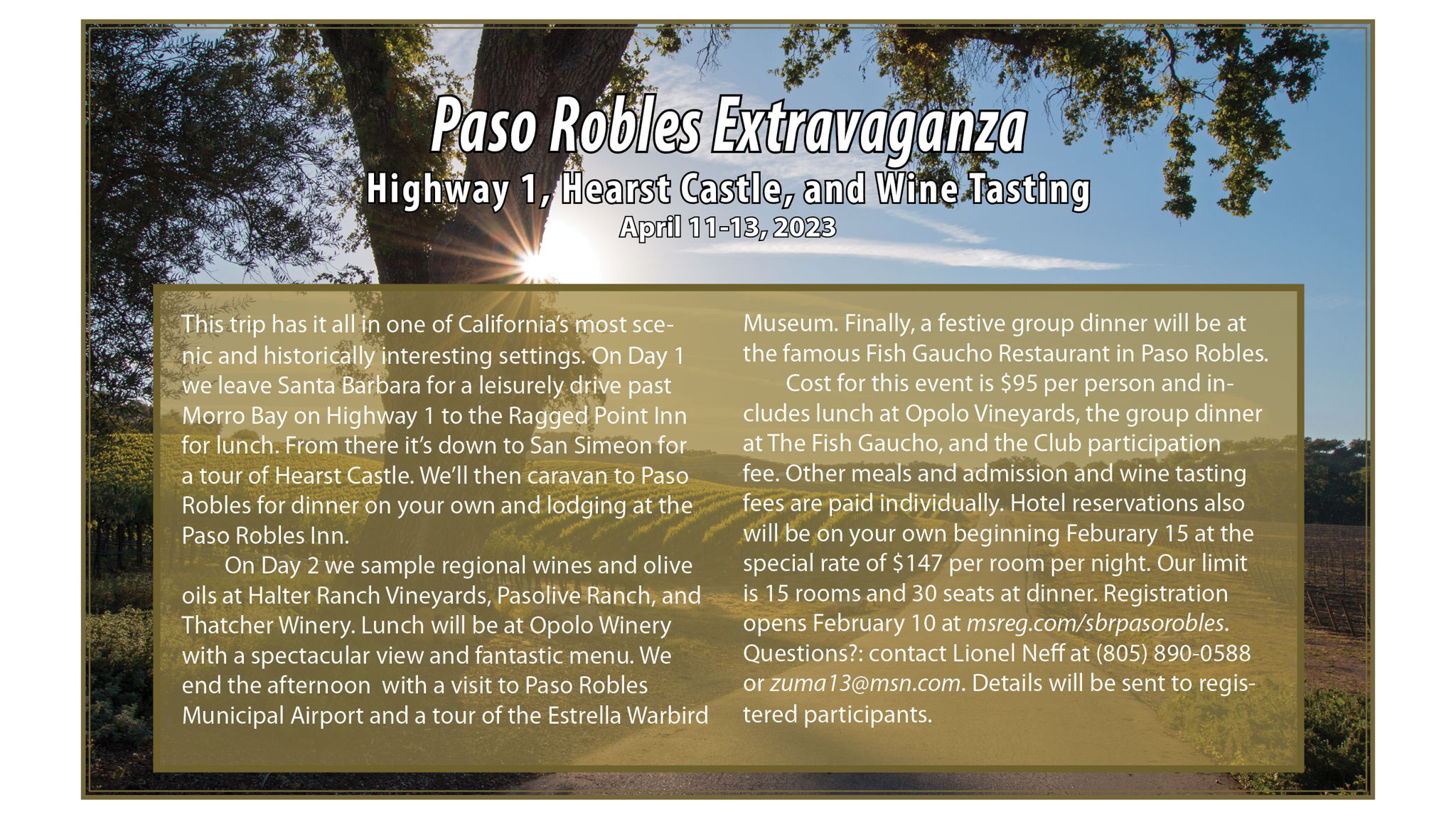 Paso Robles Extravaganza
Highway 1, Hearst Castle, and Wine Tasting
April 11-13, 2023

This trip has it all in one of California's most scenic and historically interesting settings. On Day 1 we leave Santa Barbara for a leisurely drive past Morro Bay on Highway 1 to the Ragged Point Inn for lunch. From there it's down to San Simeon for a tour of Hearst Castle. We'll then caravan to Paso Robles for dinner on your own and lodging at the Paso Robles Inn.

On Day 2 we sample regional wines and olive oils at Halter Ranch Vineyards, Pasolive Ranch, and Thatcher Winery. Lunch will be at Opolo Winery with a spectacular view and fantastic menu. We end the afternoon  with a visit to Paso Robles Municipal Airport and a tour of the Estrella Warbird Museum. Finally, a festive group dinner will be at the famous Fish Gaucho Restaurant in Paso Robles.

Cost for this event is $95 per person and includes lunch at Opolo Vineyards, the group dinner at The Fish Gaucho, and the Club participation fee. Other meals and admission and wine tasting fees are paid individually. Hotel reservations also will be on your own beginning Feburary 15 at the special rate of $147 per room per night. Our limit is 15 rooms and 30 seats at dinner. Registration opens February 10 at msreg.com/sbrpasorobles. Questions?: contact Lionel Neff at (805) 890-0588 or zuma13@msn.com. Details will be sent to registered participants.